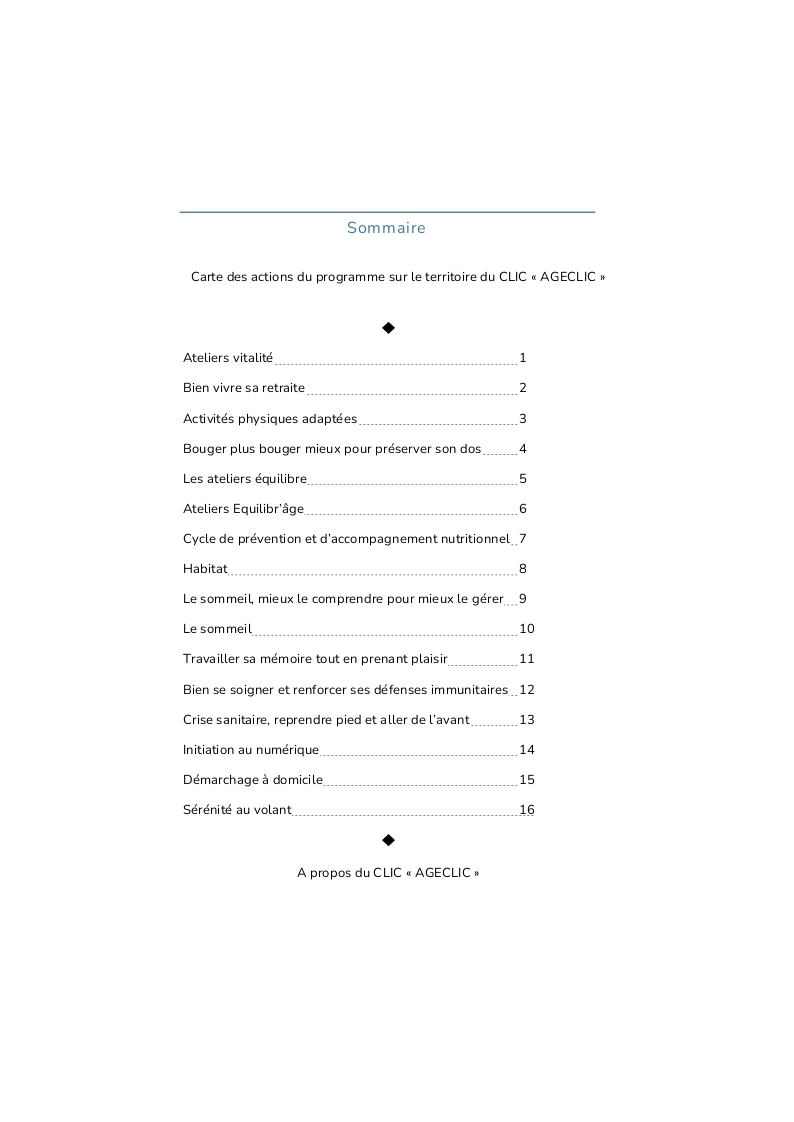 Sommaire

Carte des actions du programme sur le territoire du CLIC « AGECLIC »

◆

Ateliers vitalité 1

Bien vivre sa retraite 2

Activités physiques adaptées 3

Bouger plus bouger mieux pour préserver son dos 4

Les ateliers équilibre 5

Ateliers Equilibr'âge 6

Cycle de prévention et d'accompagnement nutritionnel 7

Habitat 8

Le sommeil, mieux le comprendre pour mieux le gérer 9

Le sommeil 10

Travailler sa mémoire tout en prenant plaisir 11

Bien se soigner et renforcer ses défenses immunitaires 12

Crise sanitaire, reprendre pied et aller de l'avant 13

Initiation au numérique 14

Démarchage à domicile 15

Sérénité au volant 16

◆

A propos du CLIC « AGECLIC »